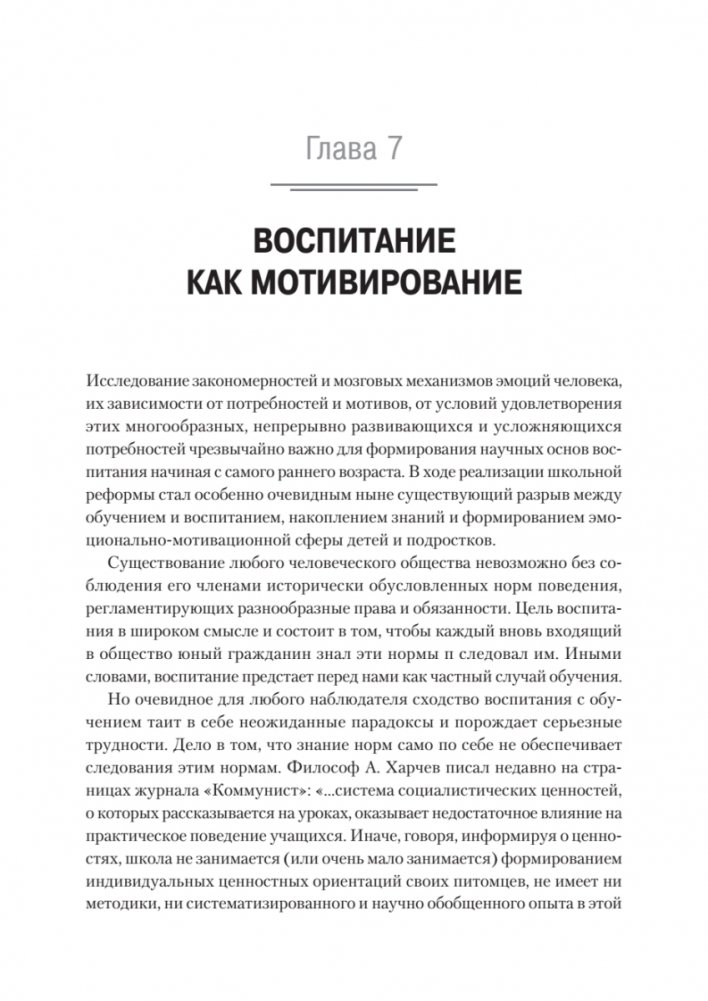 Глава 7

ВОСПИТАНИЕ КАК МОТИВИРОВАНИЕ

Исследование закономерностей и мозговых механизмов эмоций человека, их зависимости от потребностей и мотивов, от условий удовлетворения этих многообразных, непрерывно развивающихся и усложняющихся потребностей чрезвычайно важно для формирования научных основ воспитания начиная с самого раннего возраста. В ходе реализации школьной реформы стал особенно очевидным ныне существующий разрыв между обучением и воспитанием, накоплением знаний и формированием эмоционально-мотивационной сферы детей и подростков.

Существование любого человеческого общества невозможно без соблюдения его членами исторически обусловленных норм поведения, регламентирующих разнообразные права и обязанности. Цель воспитания в широком смысле и состоит в том, чтобы каждый вновь входящий в общество юный гражданин знал эти нормы п следовал им. Иными словами, воспитание предстает перед нами как частный случай обучения.

Но очевидное для любого наблюдателя сходство воспитания с обучением таит в себе неожиданные парадоксы и порождает серьезные трудности. Дело в том, что знание норм само по себе не обеспечивает следования этим нормам. Философ А. Харчев писал недавно на страницах журнала «Коммунист»: «...система социалистических ценностей, о которых рассказывается на уроках, оказывает недостаточное влияние на практическое поведение учащихся. Иначе, говоря, информируя о ценностях, школа не занимается (или очень мало занимается) формированием индивидуальных ценностных ориентаций своих питомцев, не имеет ни методики, ни систематизированного и научно обобщенного опыта в этой